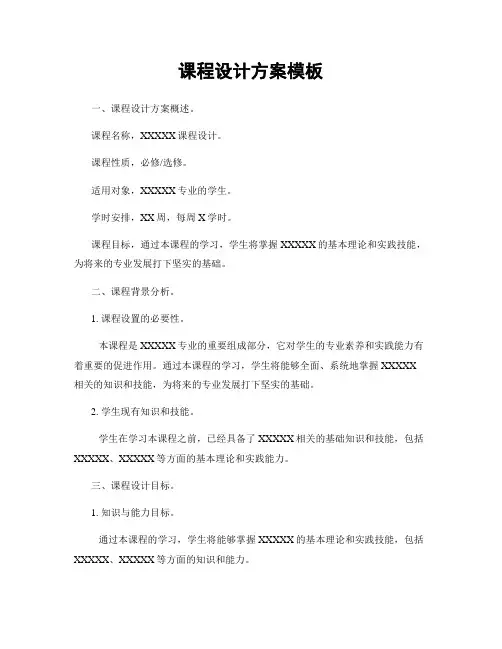 课程设计方案模板

一、课程设计方案概述。

课程名称，XXXXX 课程设计。

课程性质，必修/选修。

适用对象，XXXXX 专业的学生。

学时安排，XX 周，每周 X 学时。

课程目标，通过本课程的学习，学生将掌握 XXXXX 的基本理论和实践技能，为将来的专业发展打下坚实的基础。

二、课程背景分析。

1. 课程设置的必要性。

本课程是 XXXXX 专业的重要组成部分，它对学生的专业素养和实践能力有着重要的促进作用。通过本课程的学习，学生将能够全面、系统地掌握 XXXXX 相关的知识和技能，为将来的专业发展打下坚实的基础。

2. 学生现有知识和技能。

学生在学习本课程之前，已经具备了 XXXXX 相关的基础知识和技能，包括 XXXXX、XXXXX 等方面的基本理论和实践能力。

三、课程设计目标。

1. 知识与能力目标。

通过本课程的学习，学生将能够掌握 XXXXX 的基本理论和实践技能，包括 XXXXX、XXXXX 等方面的知识和能力。